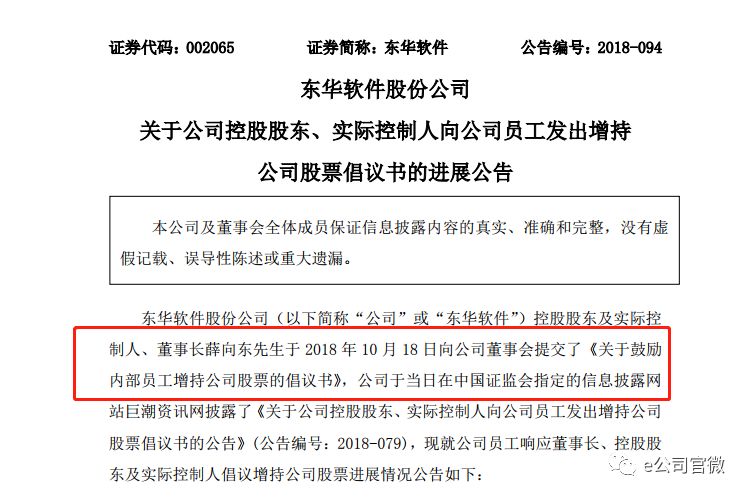 证券代码：002065　　证券简称：东华软件　　公告编号：2018-094

东华软件股份公司

关于公司控股股东、实际控制人向公司员工发出增持公司股票倡议书的进展公告

本公司及董事会全体成员保证信息披露内容的真实、准确和完整，没有虚假记载、误导性陈述或重大遗漏。

东华软件股份公司（以下简称“公司”或“东华软件”）控股股东及实际控制人、董事长薛向东先生于 2018 年 10 月 18 日向公司董事会提交了《关于鼓励内部员工增持公司股票的倡议书》，公司于当日在中国证监会指定的信息披露网站巨潮资讯网披露了《关于公司控股股东、实际控制人向公司员工发出增持公司股票倡议书的公告》（公告编号：2018-079），现就公司员工响应董事长、控股股东及实际控制人倡议增持公司股票进展情况公告如下：

e公司官微